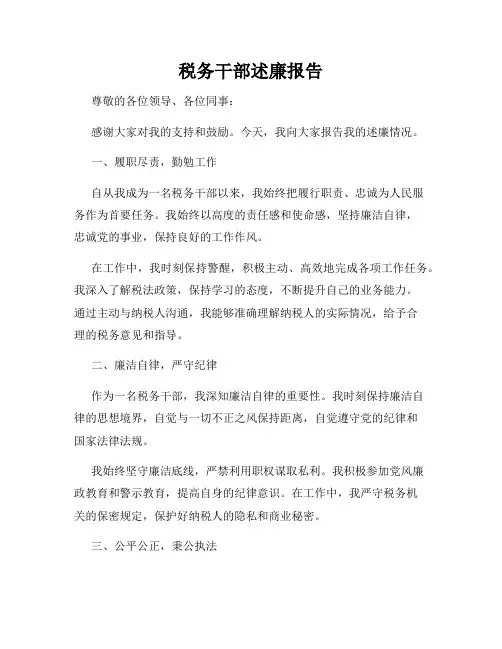 税务干部述廉报告

尊敬的各位领导、各位同事：

感谢大家对我的支持和鼓励。今天，我向大家报告我的述廉情况。

一、履职尽责，勤勉工作

自从我成为一名税务干部以来，我始终把履行职责、忠诚为人民服务作为首要任务。我始终以高度的责任感和使命感，坚持廉洁自律，忠诚党的事业，保持良好的工作作风。

在工作中，我时刻保持警醒，积极主动、高效地完成各项工作任务。我深入了解税法政策，保持学习的态度，不断提升自己的业务能力。通过主动与纳税人沟通，我能够准确理解纳税人的实际情况，给予合理的税务意见和指导。

二、廉洁自律，严守纪律

作为一名税务干部，我深知廉洁自律的重要性。我时刻保持廉洁自律的思想境界，自觉与一切不正之风保持距离，自觉遵守党的纪律和国家法律法规。

我始终坚守廉洁底线，严禁利用职权谋取私利。我积极参加党风廉政教育和警示教育，提高自身的纪律意识。在工作中，我严守税务机关的保密规定，保护好纳税人的隐私和商业秘密。

三、公平公正，秉公执法